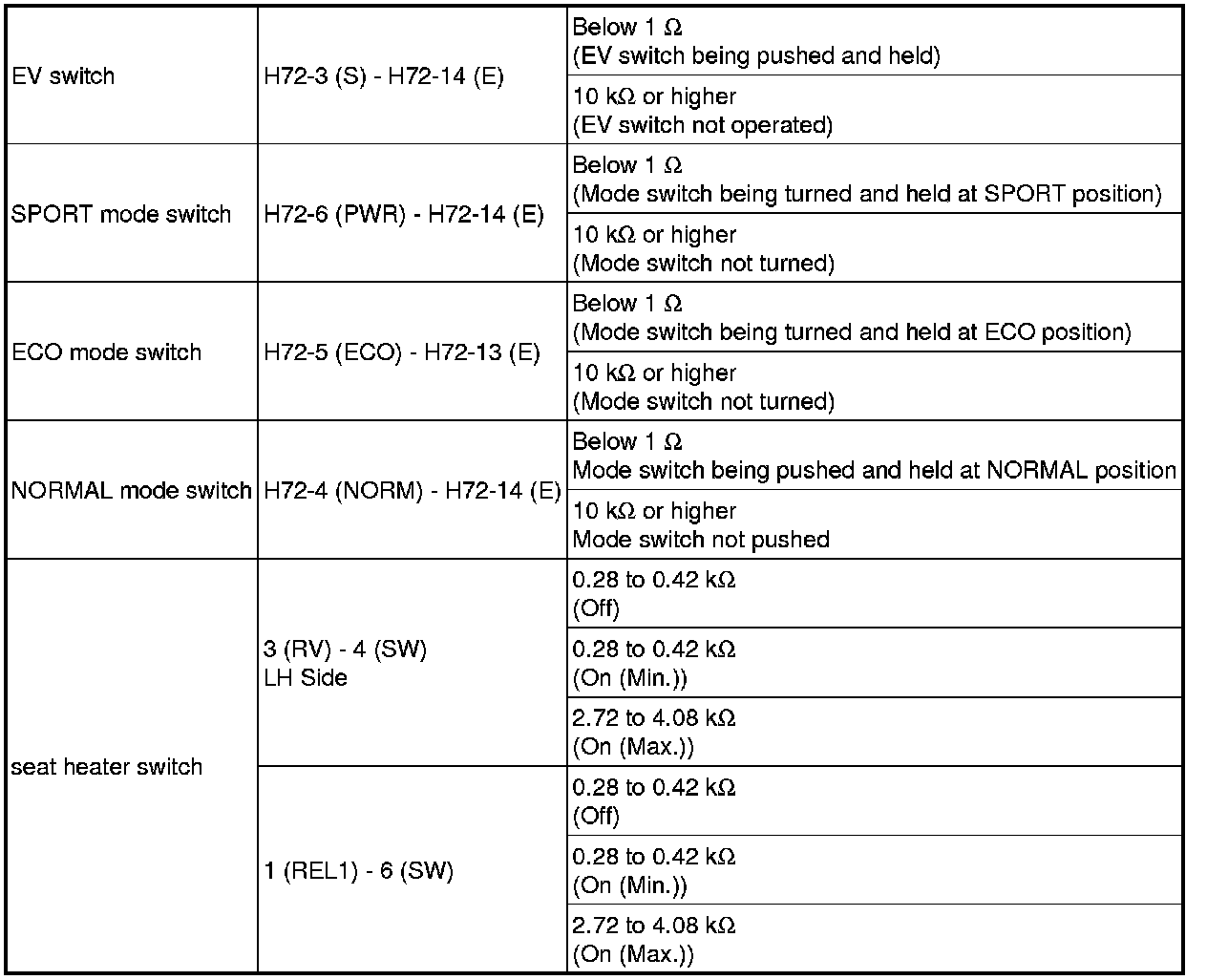 | EV switch | H72-3 (S) - H72-14 (E) | Below 1 Ω (EV switch being pushed and held) |
|---|---|---|
| | | 10 kΩ or higher (EV switch not operated) |
| SPORT mode switch | H72-6 (PWR) - H72-14 (E) | Below 1 Ω (Mode switch being turned and held at SPORT position) |
| | | 10 kΩ or higher (Mode switch not turned) |
| ECO mode switch | H72-5 (ECO) - H72-13 (E) | Below 1 Ω (Mode switch being turned and held at ECO position) |
| | | 10 kΩ or higher (Mode switch not turned) |
| NORMAL mode switch | H72-4 (NORM) - H72-14 (E) | Below 1 Ω Mode switch being pushed and held at NORMAL position |
| | | 10 kΩ or higher Mode switch not pushed |
| seat heater switch | 3 (RV) - 4 (SW) LH Side | 0.28 to 0.42 kΩ (Off) |
| | | 0.28 to 0.42 kΩ (On (Min.)) |
| | | 2.72 to 4.08 kΩ (On (Max.)) |
| | 1 (REL1) - 6 (SW) | 0.28 to 0.42 kΩ (Off) |
| | | 0.28 to 0.42 kΩ (On (Min.)) |
| | | 2.72 to 4.08 kΩ (On (Max.)) |